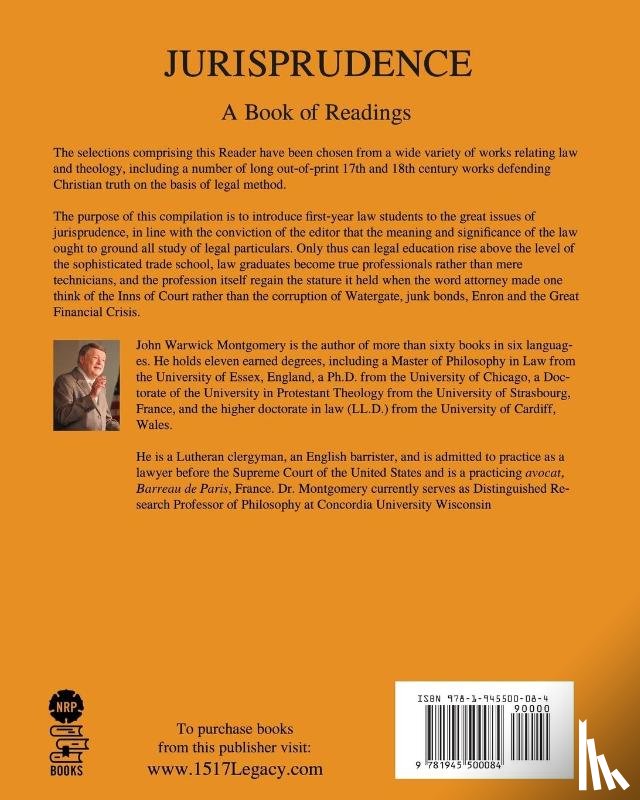 JURISPRUDENCE

A Book of Readings

The selections comprising this Reader have been chosen from a wide variety of works relating law and theology, including a number of long out-of-print 17th and 18th century works defending Christian truth on the basis of legal method.

The purpose of this compilation is to introduce first-year law students to the great issues of jurisprudence, in line with the conviction of the editor that the meaning and significance of the law ought to ground all study of legal particulars. Only thus can legal education rise above the level of the sophisticated trade school, law graduates become true professionals rather than mere technicians, and the profession itself regain the stature it held when the word attorney made one think of the Inns of Court rather than the corruption of Watergate, junk bonds, Enron and the Great Financial Crisis.

John Warwick Montgomery is the author of more than sixty books in six languages. He holds eleven earned degrees, including a Master of Philosophy in Law from the University of Essex, England, a Ph.D. from the University of Chicago, a Doctorate of the University in Protestant Theology from the University of Strasbourg, France, and the higher doctorate in law (LL.D.) from the University of Cardiff, Wales.

He is a Lutheran clergyman, an English barrister, and is admitted to practice as a lawyer before the Supreme Court of the United States and is a practicing avocat, Barreau de Paris, France. Dr. Montgomery currently serves as Distinguished Research Professor of Philosophy at Concordia University Wisconsin

NRP
BOOKS

To purchase books
from this publisher visit:
www.1517Legacy.com

ISBN 978-1-945500-08-4
90000
9 781945 500084